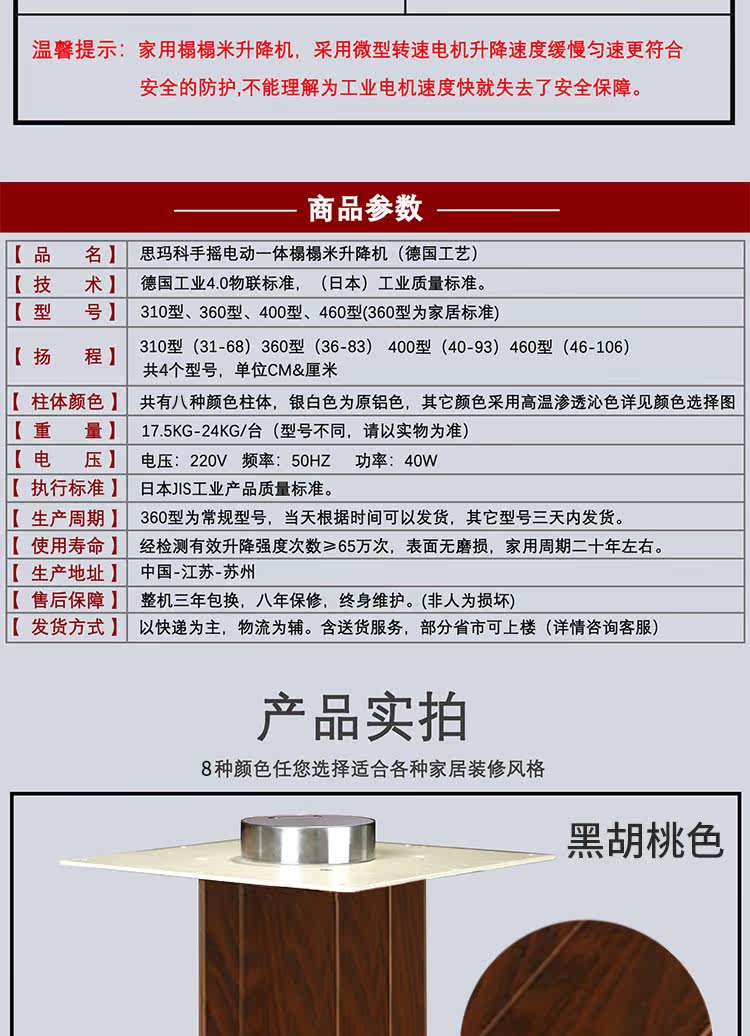 温馨提示：家用榻榻米升降机，采用微型转速电机升降速度缓慢匀速更符合安全的防护,不能理解为工业电机速度快就失去了安全保障。

商品参数

| 【 品 名 】 | 思玛科手摇电动一体榻榻米升降机（德国工艺） |
|---|---|
| 【 技 术 】 | 德国工业4.0物联标准，（日本）工业质量标准。 |
| 【 型 号 】 | 310型、360型、400型、460型(360型为家居标准) |
| 【 扬 程 】 | 310型（31-68）360型（36-83） 400型（40-93）460型（46-106） 共4个型号，单位CM&厘米 |
| 【 柱体颜色 】 | 共有八种颜色柱体，银白色为原铝色，其它颜色采用高温渗透沁色详见颜色选择图 |
| 【 重 量 】 | 17.5KG-24KG/台（型号不同，请以实物为准） |
| 【 电 压 】 | 电压：220V 频率：50HZ 功率：40W |
| 【 执行标准 】 | 日本JIS工业产品质量标准。 |
| 【 生产周期 】 | 360型为常规型号，当天根据时间可以发货，其它型号三天内发货。 |
| 【 使用寿命 】 | 经检测有效升降强度次数≥65万次，表面无磨损，家用周期二十年左右。 |
| 【 生产地址 】 | 中国-江苏-苏州 |
| 【 售后保障 】 | 整机三年包换，八年保修，终身维护。(非人为损坏) |
| 【 发货方式 】 | 以快递为主，物流为辅。含送货服务，部分省市可上楼（详情咨询客服） |

产品实拍

8种颜色任您选择适合各种家居装修风格

黑胡桃色